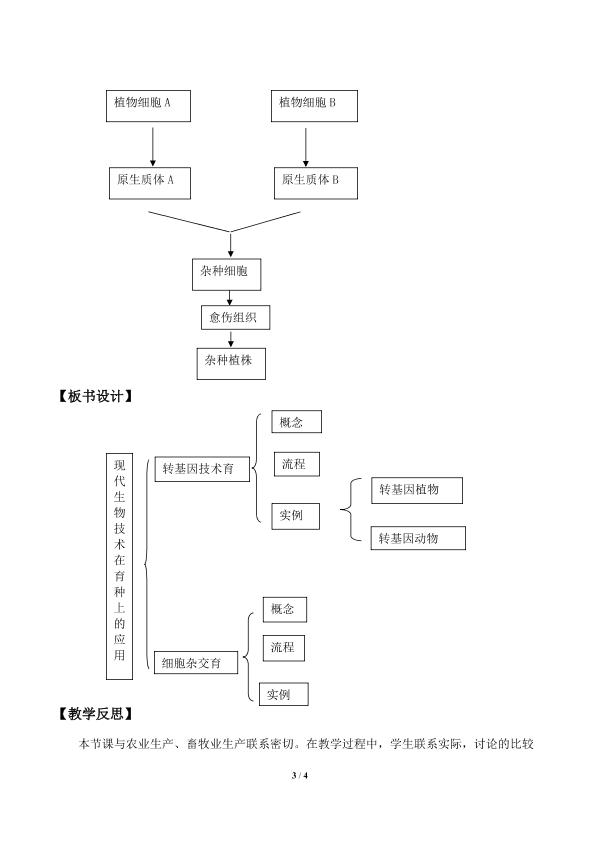 植物细胞 A

植物细胞 B

原生质体 A

原生质体 B

杂种细胞

愈伤组织

杂种植株

【板书设计】

现代生物技术在育种上的应用

转基因技术育

概念

流程

实例

转基因植物

转基因动物

细胞杂交育

概念

流程

实例

【教学反思】

本节课与农业生产、畜牧业生产联系密切。在教学过程中，学生联系实际，讨论的比较

3 / 4